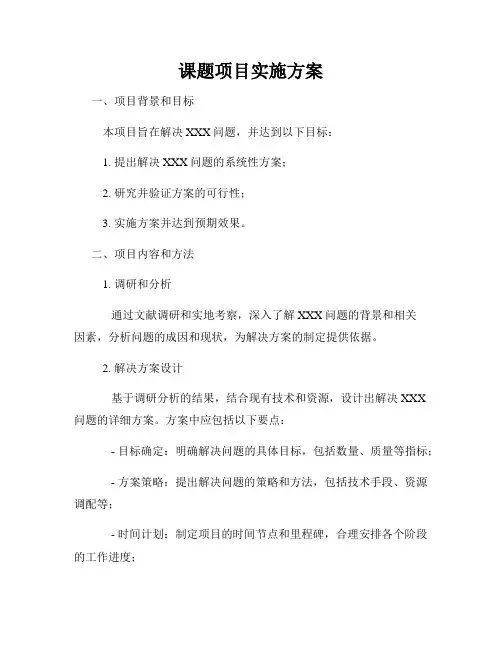 课题项目实施方案

一、项目背景和目标

本项目旨在解决 XXX 问题，并达到以下目标：

1. 提出解决 XXX 问题的系统性方案；

2. 研究并验证方案的可行性；

3. 实施方案并达到预期效果。

二、项目内容和方法

1. 调研和分析

通过文献调研和实地考察，深入了解 XXX 问题的背景和相关因素，分析问题的成因和现状，为解决方案的制定提供依据。

2. 解决方案设计

基于调研分析的结果，结合现有技术和资源，设计出解决 XXX 问题的详细方案。方案中应包括以下要点：

- 目标确定：明确解决问题的具体目标，包括数量、质量等指标；

- 方案策略：提出解决问题的策略和方法，包括技术手段、资源调配等；

- 时间计划：制定项目的时间节点和里程碑，合理安排各个阶段的工作进度；